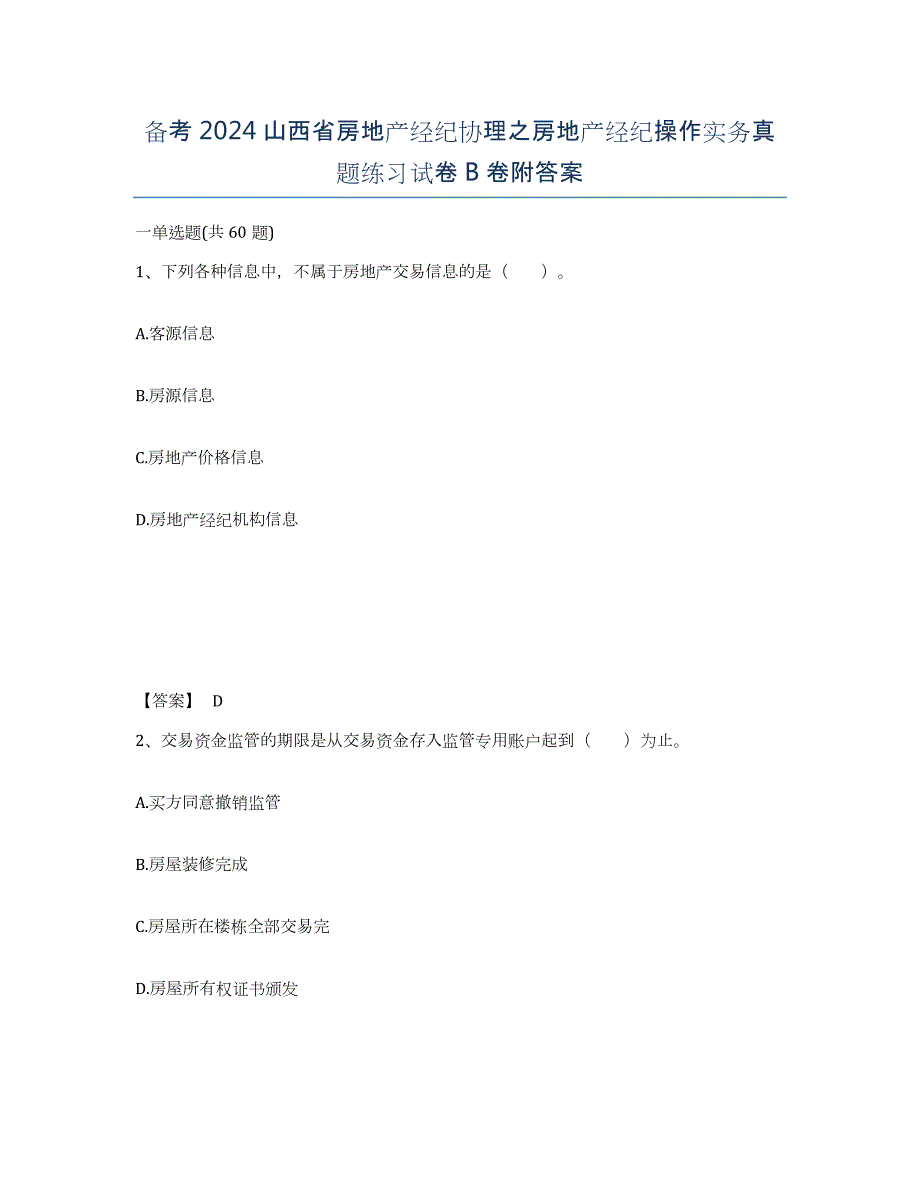 备考 2024 山西省房地产经纪协理之房地产经纪操作实务真题练习试卷 B 卷附答案

一单选题(共 60 题)

1、下列各种信息中，不属于房地产交易信息的是（ ）。

A.客源信息

B.房源信息

C.房地产价格信息

D.房地产经纪机构信息

【答案】 D

2、交易资金监管的期限是从交易资金存入监管专用账户起到（ ）为止。

A.买方同意撤销监管

B.房屋装修完成

C.房屋所在楼栋全部交易完

D.房屋所有权证书颁发